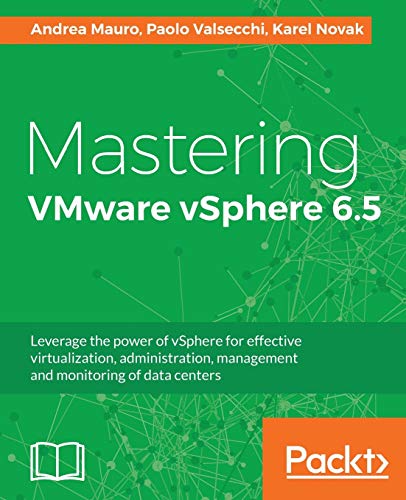 Andrea Mauro, Paolo Valsecchi, Karel Novak

Mastering
VMware vSphere 6.5

Leverage the power of vSphere for effective virtualization, administration, management and monitoring of data centers

Packt>